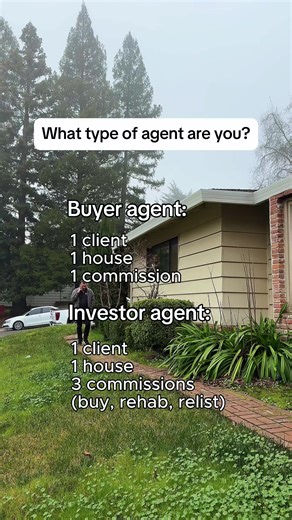 What type of agent are you?

Buyer agent:

1 client
1 house
1 commission

Investor agent:

1 client
1 house
3 commissions
(buy, rehab, relist)